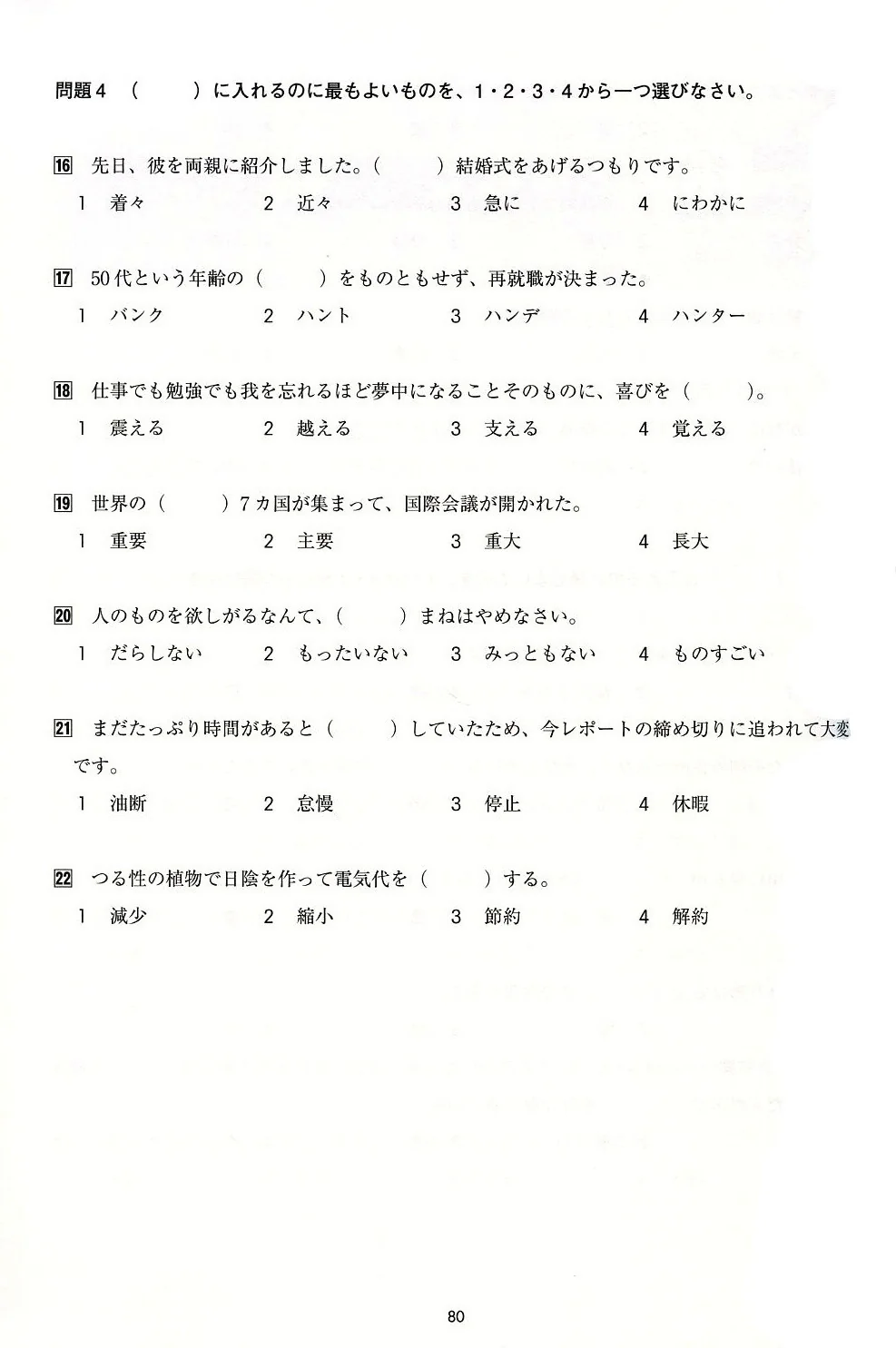 問題４　（　　　）に入れるのに最もよいものを、１・２・３・４から一つ選びなさい。

16　先日、彼を両親に紹介しました。（　　　）結婚式をあげるつもりです。
１　着々　　２　近々　　３　急に　　４　にわかに

17　50代という年齢の（　　　）をものともせず、再就職が決まった。
１　バンク　　２　ハント　　３　ハンデ　　４　ハンター

18　仕事でも勉強でも我を忘れるほど夢中になることそのものに、喜びを（　　　）。
１　震える　　２　越える　　３　支える　　４　覚える

19　世界の（　　　）７カ国が集まって、国際会議が開かれた。
１　重要　　２　主要　　３　重大　　４　長大

20　人のものを欲しがるなんて、（　　　）まねはやめなさい。
１　だらしない　　２　もったいない　　３　みっともない　　４　ものすごい

21　まだたっぷり時間があると（　　　）していたため、今レポートの締め切りに追われて大変です。
１　油断　　２　怠慢　　３　停止　　４　休暇

22　つる性の植物で日陰を作って電気代を（　　　）する。
１　減少　　２　縮小　　３　節約　　４　解約

80